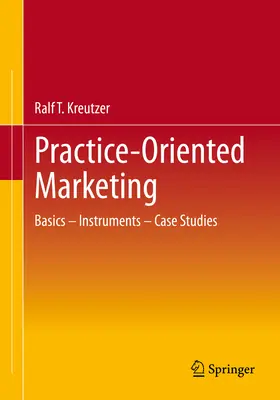 Ralf T. Kreutzer

Practice-Oriented Marketing

Basics – Instruments – Case Studies

Springer